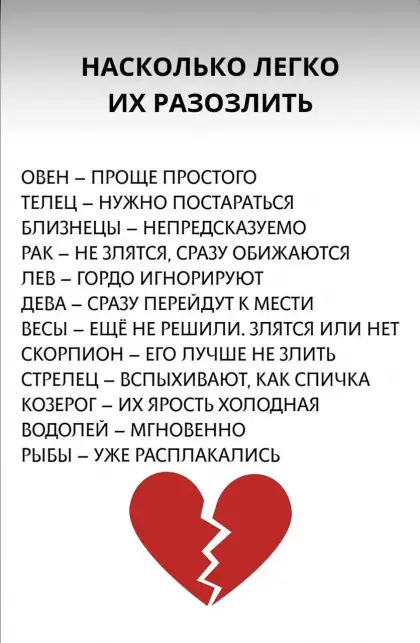 НАСКОЛЬКО ЛЕГКО ИХ РАЗОЗЛИТЬ

ОВЕН – ПРОЩЕ ПРОСТОГО
ТЕЛЕЦ – НУЖНО ПОСТАРАТЬСЯ
БЛИЗНЕЦЫ – НЕПРЕДСКАЗУЕМО
РАК – НЕ ЗЛЯТСЯ, СРАЗУ ОБИЖАЮТСЯ
ЛЕВ – ГОРДО ИГНОРИРУЮТ
ДЕВА – СРАЗУ ПЕРЕЙДУТ К МЕСТИ
ВЕСЫ – ЕЩЁ НЕ РЕШИЛИ. ЗЛЯТСЯ ИЛИ НЕТ
СКОРПИОН – ЕГО ЛУЧШЕ НЕ ЗЛИТЬ
СТРЕЛЕЦ – ВСПЫХИВАЮТ, КАК СПИЧКА
КОЗЕРОГ – ИХ ЯРОСТЬ ХОЛОДНАЯ
ВОДОЛЕЙ – МГНОВЕННО
РЫБЫ – УЖЕ РАСПЛАКАЛИСЬ